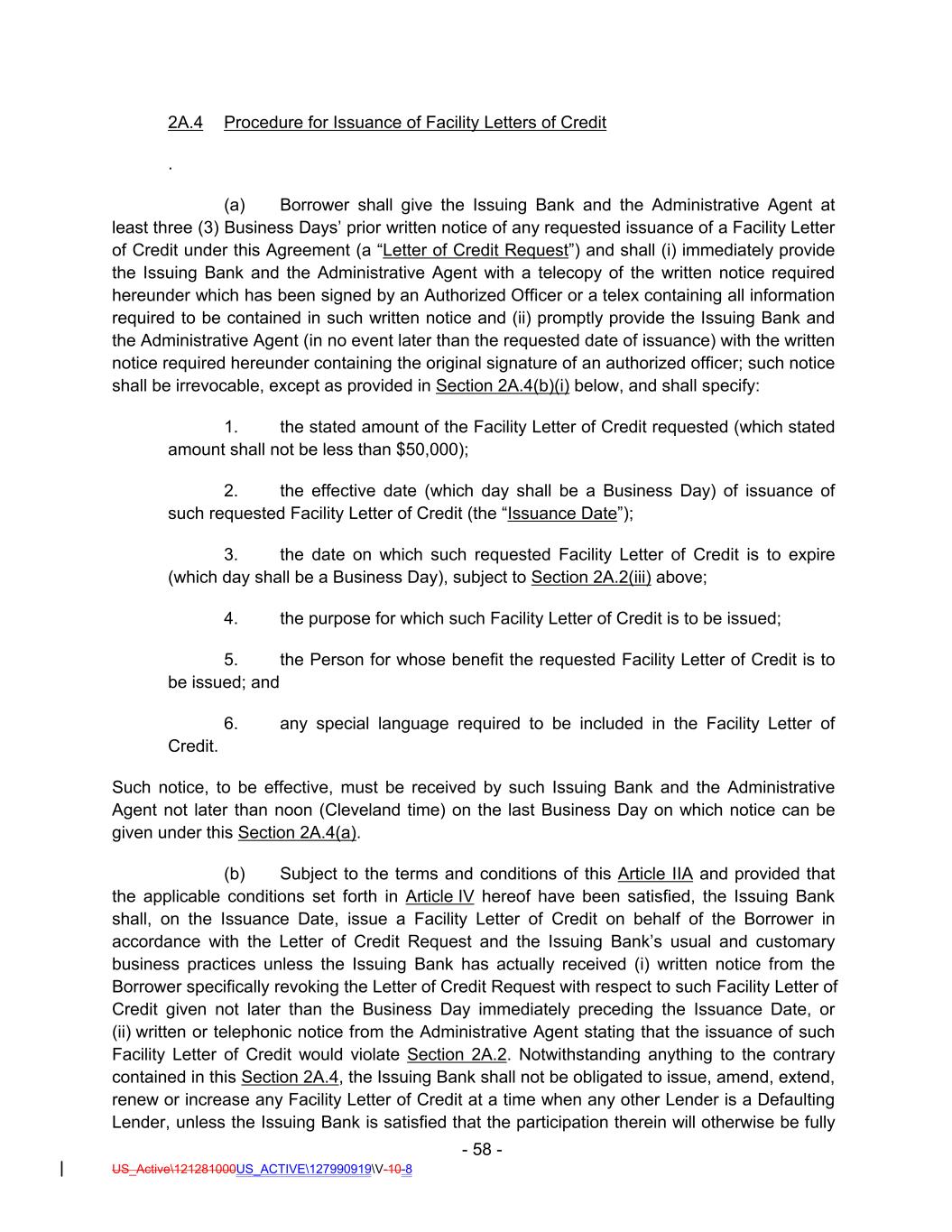 2A.4 Procedure for Issuance of Facility Letters of Credit

.

(a) Borrower shall give the Issuing Bank and the Administrative Agent at least three (3) Business Days' prior written notice of any requested issuance of a Facility Letter of Credit under this Agreement (a "Letter of Credit Request") and shall (i) immediately provide the Issuing Bank and the Administrative Agent with a telecopy of the written notice required hereunder which has been signed by an Authorized Officer or a telex containing all information required to be contained in such written notice and (ii) promptly provide the Issuing Bank and the Administrative Agent (in no event later than the requested date of issuance) with the written notice required hereunder containing the original signature of an authorized officer; such notice shall be irrevocable, except as provided in Section 2A.4(b)(i) below, and shall specify:

1. the stated amount of the Facility Letter of Credit requested (which stated amount shall not be less than $50,000);

2. the effective date (which day shall be a Business Day) of issuance of such requested Facility Letter of Credit (the "Issuance Date");

3. the date on which such requested Facility Letter of Credit is to expire (which day shall be a Business Day), subject to Section 2A.2(iii) above;

4. the purpose for which such Facility Letter of Credit is to be issued;

5. the Person for whose benefit the requested Facility Letter of Credit is to be issued; and

6. any special language required to be included in the Facility Letter of Credit.

Such notice, to be effective, must be received by such Issuing Bank and the Administrative Agent not later than noon (Cleveland time) on the last Business Day on which notice can be given under this Section 2A.4(a).

(b) Subject to the terms and conditions of this Article IIA and provided that the applicable conditions set forth in Article IV hereof have been satisfied, the Issuing Bank shall, on the Issuance Date, issue a Facility Letter of Credit on behalf of the Borrower in accordance with the Letter of Credit Request and the Issuing Bank's usual and customary business practices unless the Issuing Bank has actually received (i) written notice from the Borrower specifically revoking the Letter of Credit Request with respect to such Facility Letter of Credit given not later than the Business Day immediately preceding the Issuance Date, or (ii) written or telephonic notice from the Administrative Agent stating that the issuance of such Facility Letter of Credit would violate Section 2A.2. Notwithstanding anything to the contrary contained in this Section 2A.4, the Issuing Bank shall not be obligated to issue, amend, extend, renew or increase any Facility Letter of Credit at a time when any other Lender is a Defaulting Lender, unless the Issuing Bank is satisfied that the participation therein will otherwise be fully

- 58 -

US_Active\121281000US_ACTIVE\127990919\V-10-8